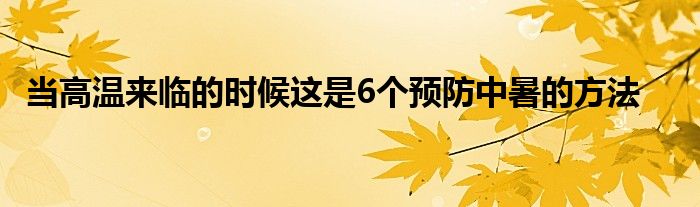 当高温来临的时候这是6个预防中暑的方法